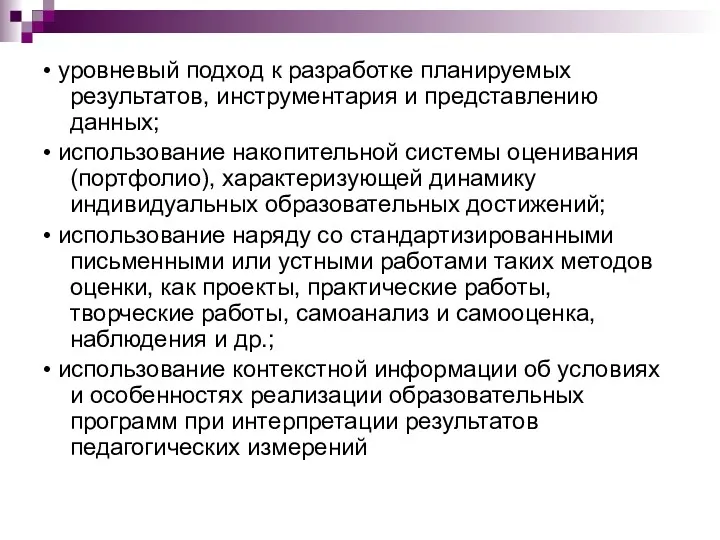 • уровневый подход к разработке планируемых результатов, инструментария и представлению данных;

• использование накопительной системы оценивания (портфолио), характеризующей динамику индивидуальных образовательных достижений;

• использование наряду со стандартизированными письменными или устными работами таких методов оценки, как проекты, практические работы, творческие работы, самоанализ и самооценка, наблюдения и др.;

• использование контекстной информации об условиях и особенностях реализации образовательных программ при интерпретации результатов педагогических измерений